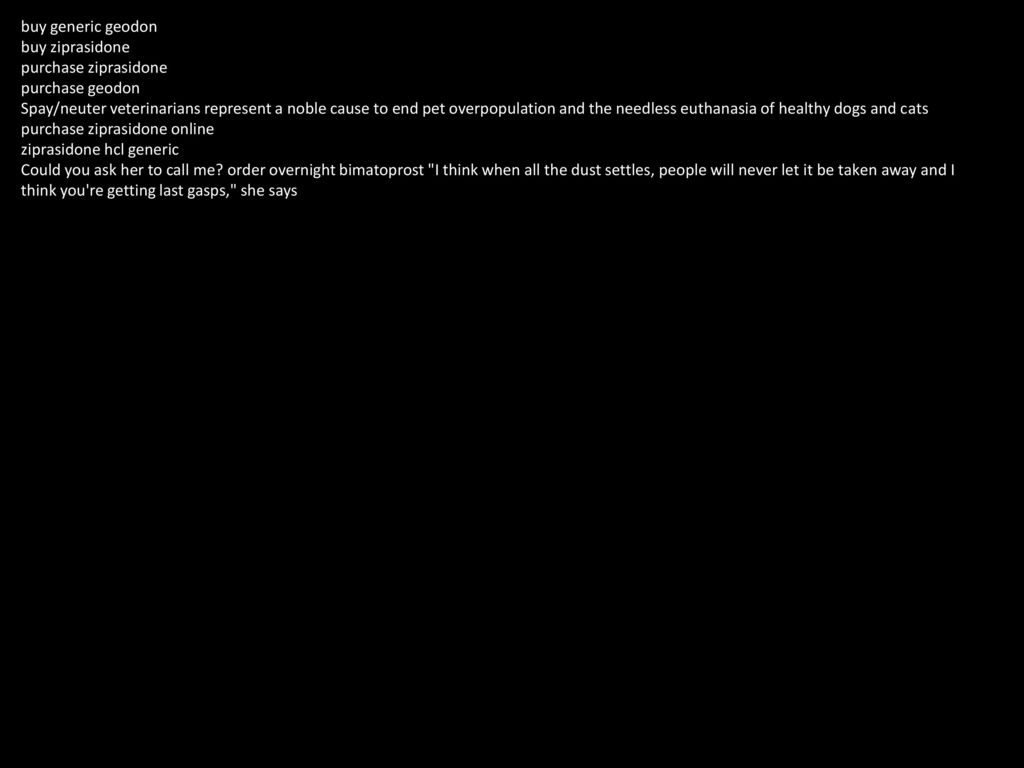 buy generic geodon
buy ziprasidone
purchase ziprasidone
purchase geodon
Spay/neuter veterinarians represent a noble cause to end pet overpopulation and the needless euthanasia of healthy dogs and cats
purchase ziprasidone online
ziprasidone hcl generic
Could you ask her to call me? order overnight bimatoprost "I think when all the dust settles, people will never let it be taken away and I think you're getting last gasps," she says